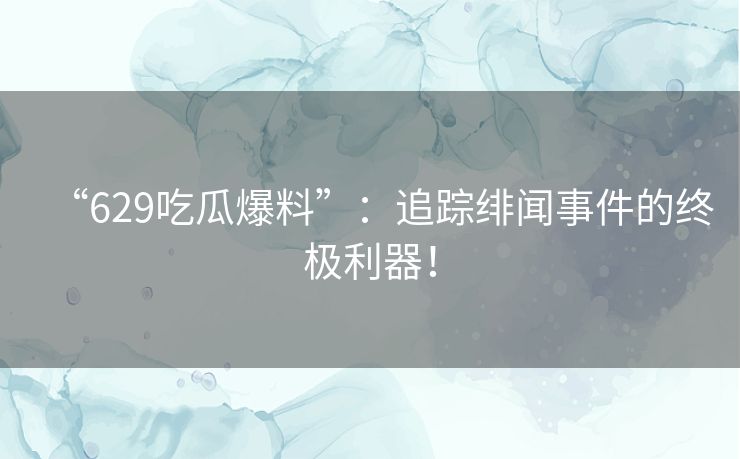 “629吃瓜爆料”：追踪绯闻事件的终极利器！